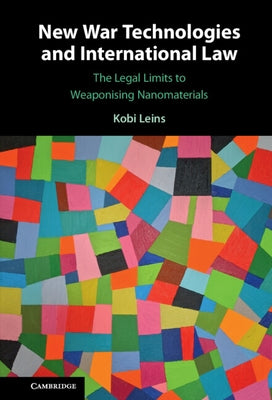 New War Technologies and International Law

The Legal Limits to Weaponising Nanomaterials

Kobi Leins

CAMBRIDGE